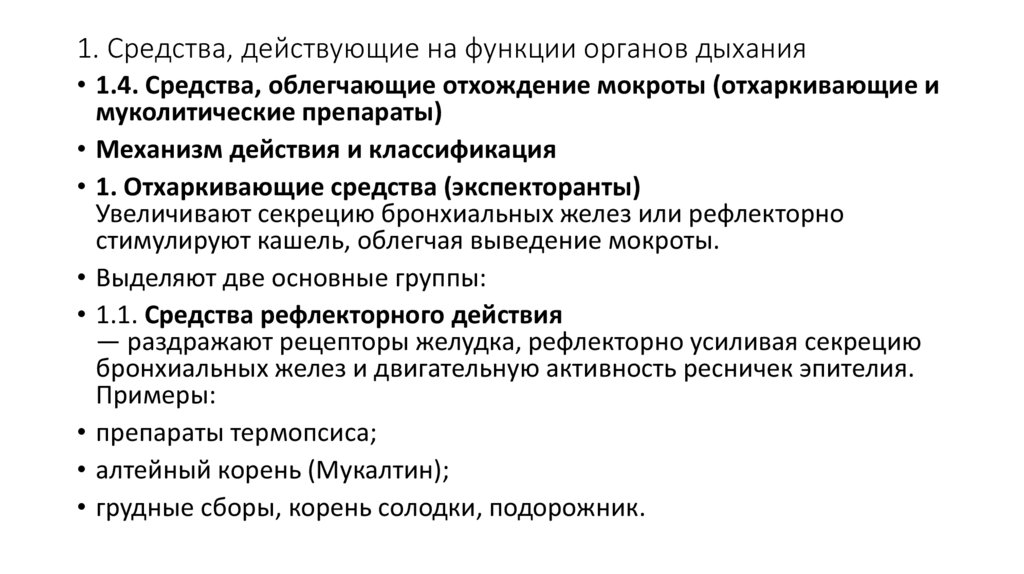 1. Средства, действующие на функции органов дыхания

• 1.4. Средства, облегчающие отхождение мокроты (отхаркивающие и муколитические препараты)

• Механизм действия и классификация

• 1. Отхаркивающие средства (экспекторанты)
Увеличивают секрецию бронхиальных желез или рефлекторно стимулируют кашель, облегчая выведение мокроты.

• Выделяют две основные группы:

• 1.1. Средства рефлекторного действия
— раздражают рецепторы желудка, рефлекторно усиливая секрецию бронхиальных желез и двигательную активность ресничек эпителия. Примеры:

• препараты термопсиса;

• алтейный корень (Мукалтин);

• грудные сборы, корень солодки, подорожник.